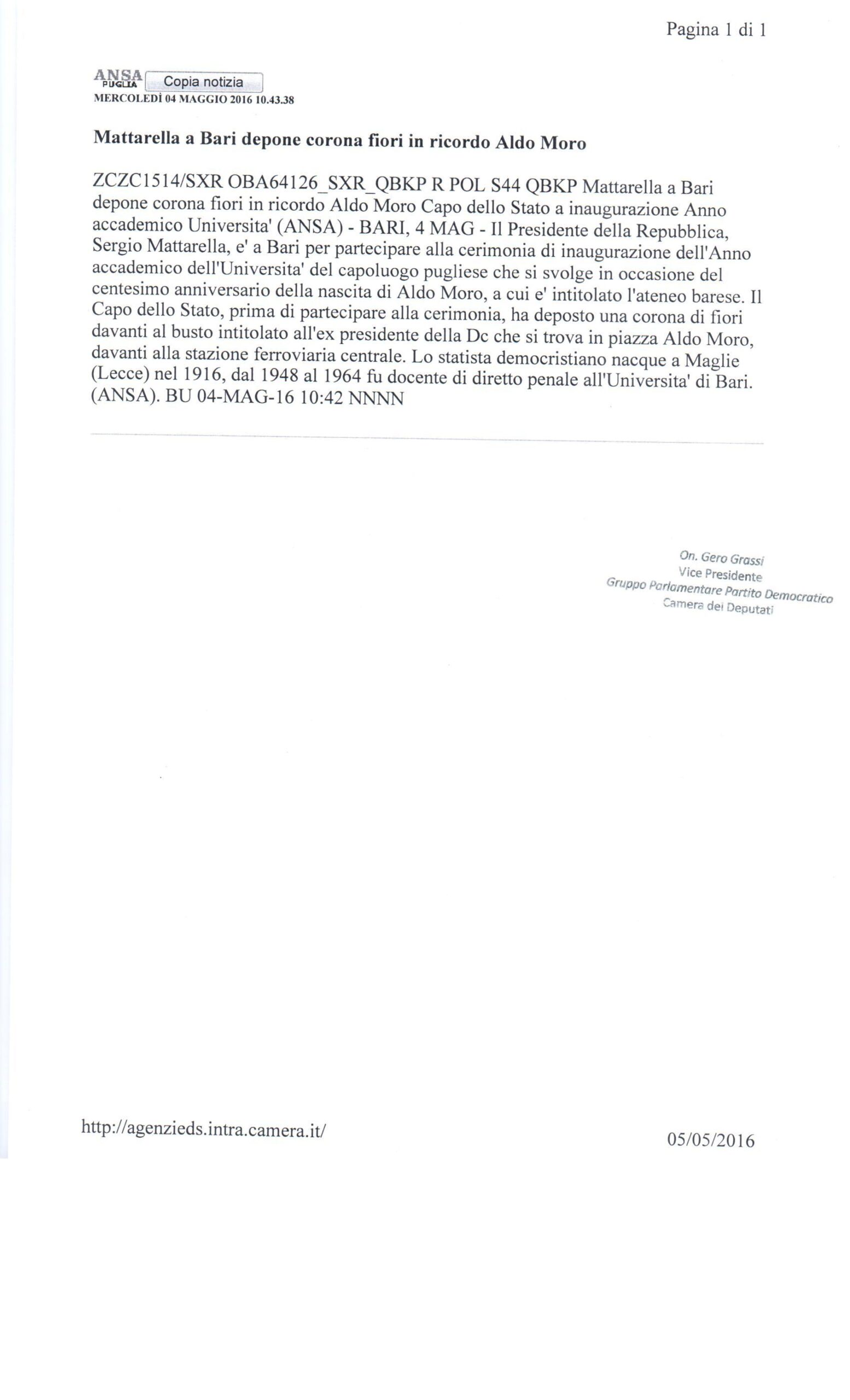 Pagina 1 di 1

ANSA PUGLIA Copia notizia
MERCOLEDÌ 04 MAGGIO 2016 10.43.38

Mattarella a Bari depone corona fiori in ricordo Aldo Moro

ZCZC1514/SXR OBA64126_SXR_QBKP R POL S44 QBKP Mattarella a Bari depone corona fiori in ricordo Aldo Moro Capo dello Stato a inaugurazione Anno accademico Universita' (ANSA) - BARI, 4 MAG - Il Presidente della Repubblica, Sergio Mattarella, e' a Bari per partecipare alla cerimonia di inaugurazione dell'Anno accademico dell'Universita' del capoluogo pugliese che si svolge in occasione del centesimo anniversario della nascita di Aldo Moro, a cui e' intitolato l'ateneo barese. Il Capo dello Stato, prima di partecipare alla cerimonia, ha deposto una corona di fiori davanti al busto intitolato all'ex presidente della Dc che si trova in piazza Aldo Moro, davanti alla stazione ferroviaria centrale. Lo statista democristiano nacque a Maglie (Lecce) nel 1916, dal 1948 al 1964 fu docente di diretto penale all'Universita' di Bari. (ANSA). BU 04-MAG-16 10:42 NNNN

On. Gero Grassi
Vice Presidente
Gruppo Parlamentare Partito Democratico
Camera dei Deputati

http://agenzieds.intra.camera.it/

05/05/2016